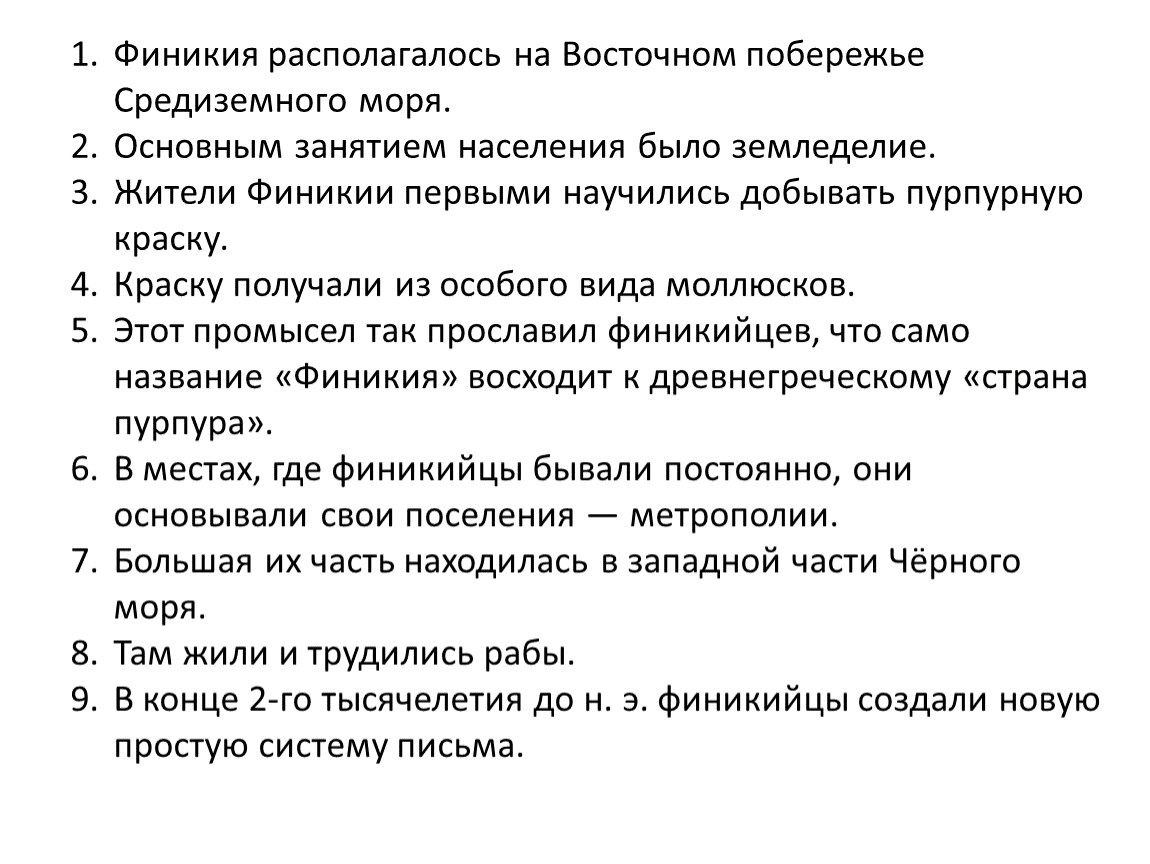 1. Финикия располагалось на Восточном побережье Средиземного моря.
2. Основным занятием населения было земледелие.
3. Жители Финикии первыми научились добывать пурпурную краску.
4. Краску получали из особого вида моллюсков.
5. Этот промысел так прославил финикийцев, что само название «Финикия» восходит к древнегреческому «страна пурпура».
6. В местах, где финикийцы бывали постоянно, они основывали свои поселения — метрополии.
7. Большая их часть находилась в западной части Чёрного моря.
8. Там жили и трудились рабы.
9. В конце 2-го тысячелетия до н. э. финикийцы создали новую простую систему письма.